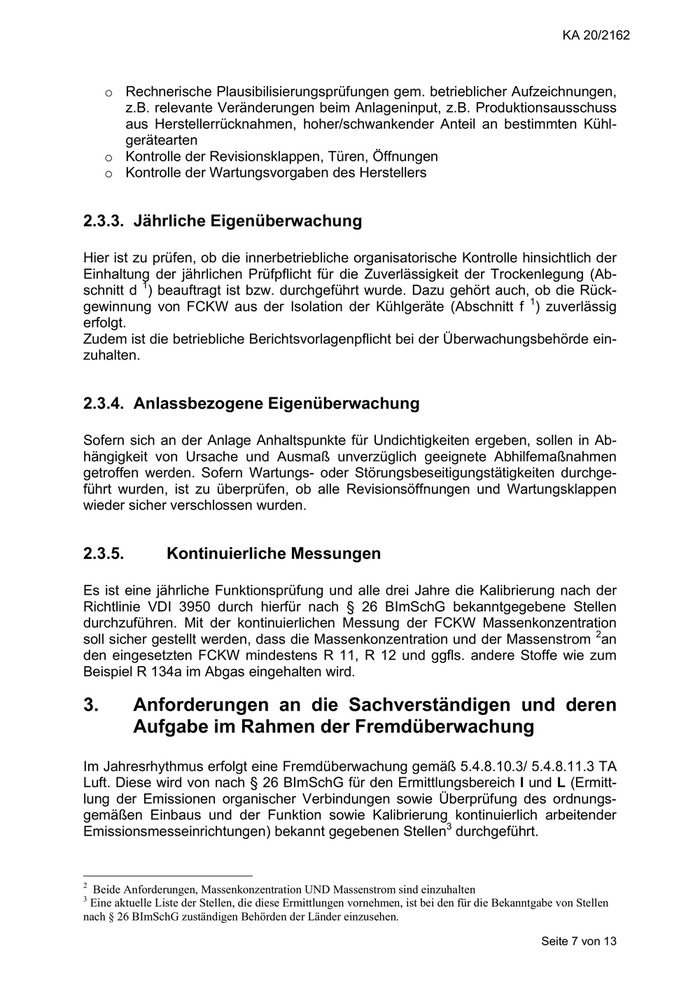 KA 20/2162

o Rechnerische Plausibilisierungsprüfungen gem. betrieblicher Aufzeichnungen, z.B. relevante Veränderungen beim Anlageninput, z.B. Produktionsausschuss aus Herstellerrücknahmen, hoher/schwankender Anteil an bestimmten Kühlgerätearten
o Kontrolle der Revisionsklappen, Türen, Öffnungen
o Kontrolle der Wartungsvorgaben des Herstellers

2.3.3. Jährliche Eigenüberwachung

Hier ist zu prüfen, ob die innerbetriebliche organisatorische Kontrolle hinsichtlich der Einhaltung der jährlichen Prüfpflicht für die Zuverlässigkeit der Trockenlegung (Abschnitt d $^1$) beauftragt ist bzw. durchgeführt wurde. Dazu gehört auch, ob die Rückgewinnung von FCKW aus der Isolation der Kühlgeräte (Abschnitt f $^1$) zuverlässig erfolgt.
Zudem ist die betriebliche Berichtsvorlagenpflicht bei der Überwachungsbehörde einzuhalten.

2.3.4. Anlassbezogene Eigenüberwachung

Sofern sich an der Anlage Anhaltspunkte für Undichtigkeiten ergeben, sollen in Abhängigkeit von Ursache und Ausmaß unverzüglich geeignete Abhilfemaßnahmen getroffen werden. Sofern Wartungs- oder Störungsbeseitigungstätigkeiten durchgeführt wurden, ist zu überprüfen, ob alle Revisionsöffnungen und Wartungsklappen wieder sicher verschlossen wurden.

2.3.5. Kontinuierliche Messungen

Es ist eine jährliche Funktionsprüfung und alle drei Jahre die Kalibrierung nach der Richtlinie VDI 3950 durch hierfür nach § 26 BImSchG bekanntgegebene Stellen durchzuführen. Mit der kontinuierlichen Messung der FCKW Massenkonzentration soll sicher gestellt werden, dass die Massenkonzentration und der Massenstrom $^2$an den eingesetzten FCKW mindestens R 11, R 12 und ggfls. andere Stoffe wie zum Beispiel R 134a im Abgas eingehalten wird.

3. Anforderungen an die Sachverständigen und deren Aufgabe im Rahmen der Fremdüberwachung

Im Jahresrhythmus erfolgt eine Fremdüberwachung gemäß 5.4.8.10.3/ 5.4.8.11.3 TA Luft. Diese wird von nach § 26 BImSchG für den Ermittlungsbereich I und L (Ermittlung der Emissionen organischer Verbindungen sowie Überprüfung des ordnungsgemäßen Einbaus und der Funktion sowie Kalibrierung kontinuierlich arbeitender Emissionsmesseinrichtungen) bekannt gegebenen Stellen$^3$ durchgeführt.

$^2$ Beide Anforderungen, Massenkonzentration UND Massenstrom sind einzuhalten
$^3$ Eine aktuelle Liste der Stellen, die diese Ermittlungen vornehmen, ist bei den für die Bekanntgabe von Stellen nach § 26 BImSchG zuständigen Behörden der Länder einzusehen.

Seite 7 von 13